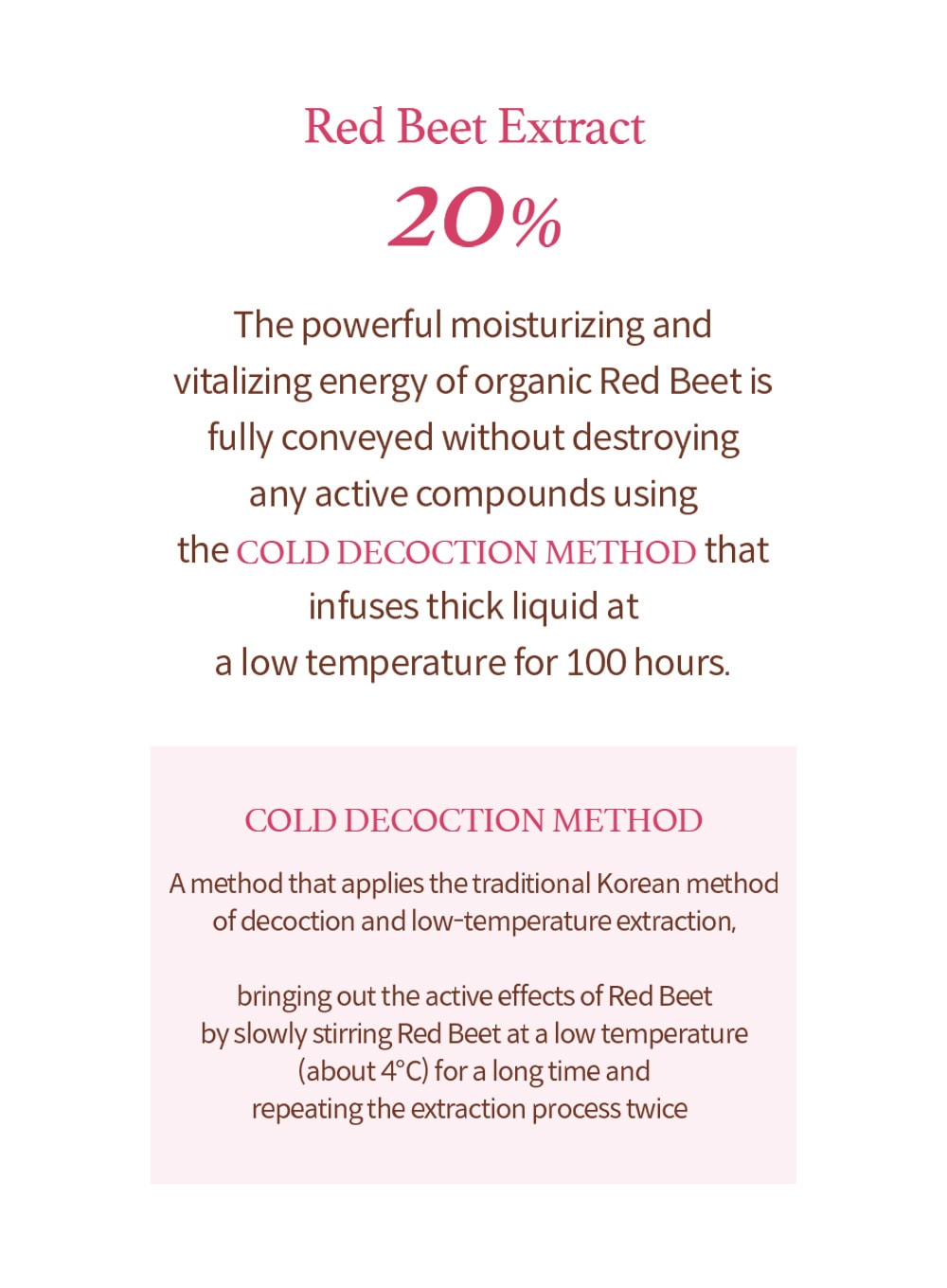 Red Beet Extract

20%

The powerful moisturizing and vitalizing energy of organic Red Beet is fully conveyed without destroying any active compounds using the COLD DECOCTION METHOD that infuses thick liquid at a low temperature for 100 hours.

COLD DECOCTION METHOD

A method that applies the traditional Korean method of decoction and low-temperature extraction,

bringing out the active effects of Red Beet by slowly stirring Red Beet at a low temperature (about 4°C) for a long time and repeating the extraction process twice